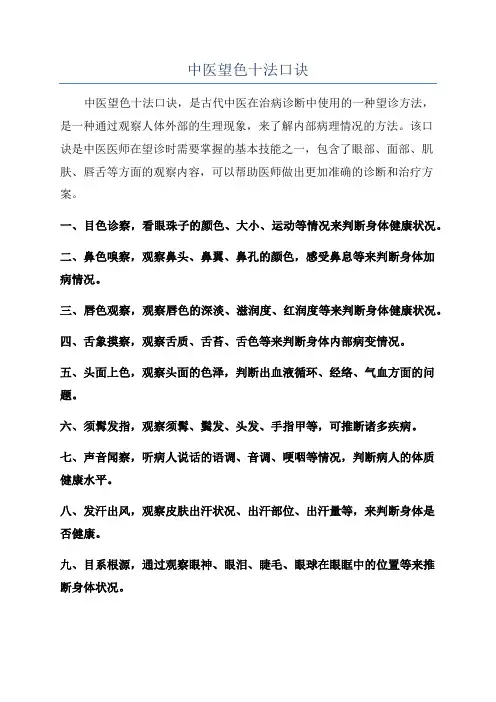 中医望色十法口诀

中医望色十法口诀，是古代中医在治病诊断中使用的一种望诊方法，是一种通过观察人体外部的生理现象，来了解内部病理情况的方法。该口诀是中医医师在望诊时需要掌握的基本技能之一，包含了眼部、面部、肌肤、唇舌等方面的观察内容，可以帮助医师做出更加准确的诊断和治疗方案。

一、目色诊察，看眼珠子的颜色、大小、运动等情况来判断身体健康状况。

二、鼻色嗅察，观察鼻头、鼻翼、鼻孔的颜色，感受鼻息等来判断身体加病情况。

三、唇色观察，观察唇色的深淡、滋润度、红润度等来判断身体健康状况。

四、舌象摸察，观察舌质、舌苔、舌色等来判断身体内部病变情况。

五、头面上色，观察头面的色泽，判断出血液循环、经络、气血方面的问题。

六、须髯发指，观察须髯、鬓发、头发、手指甲等，可推断诸多疾病。

七、声音闻察，听病人说话的语调、音调、哽咽等情况，判断病人的体质健康水平。

八、发汗出风，观察皮肤出汗状况、出汗部位、出汗量等，来判断身体是否健康。

九、目系根源，通过观察眼神、眼泪、睫毛、眼球在眼眶中的位置等来推断身体状况。